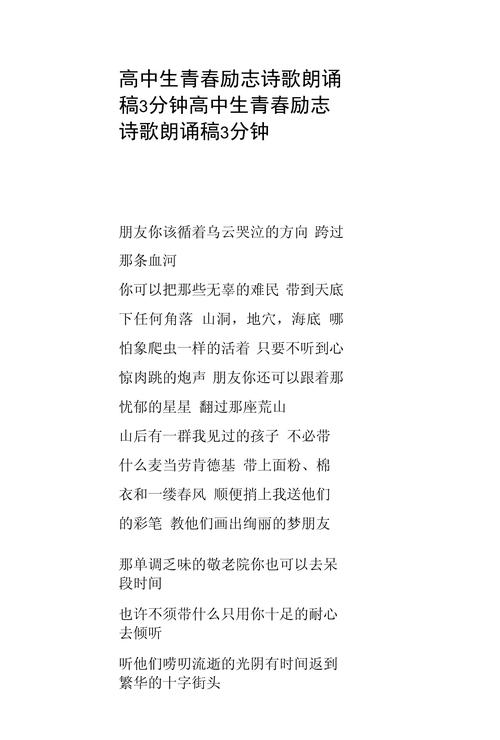 高中生青春励志诗歌朗诵稿3分钟高中生青春励志诗歌朗诵稿3分钟

朋友你该循着乌云哭泣的方向 跨过那条血河

你可以把那些无辜的难民 带到天底下任何角落 山洞，地穴，海底 哪怕象爬虫一样的活着 只要不听到心惊肉跳的炮声 朋友你还可以跟着那忧郁的星星 翻过那座荒山

山后有一群我见过的孩子 不必带什么麦当劳肯德基 带上面粉、棉衣和一缕春风 顺便捎上我送他们的彩笔 教他们画出绚丽的梦朋友

那单调乏味的敬老院你也可以去呆段时间

也许不须带什么只用你十足的耐心去倾听

听他们唠叨流逝的光阴有时间返到繁华的十字街头